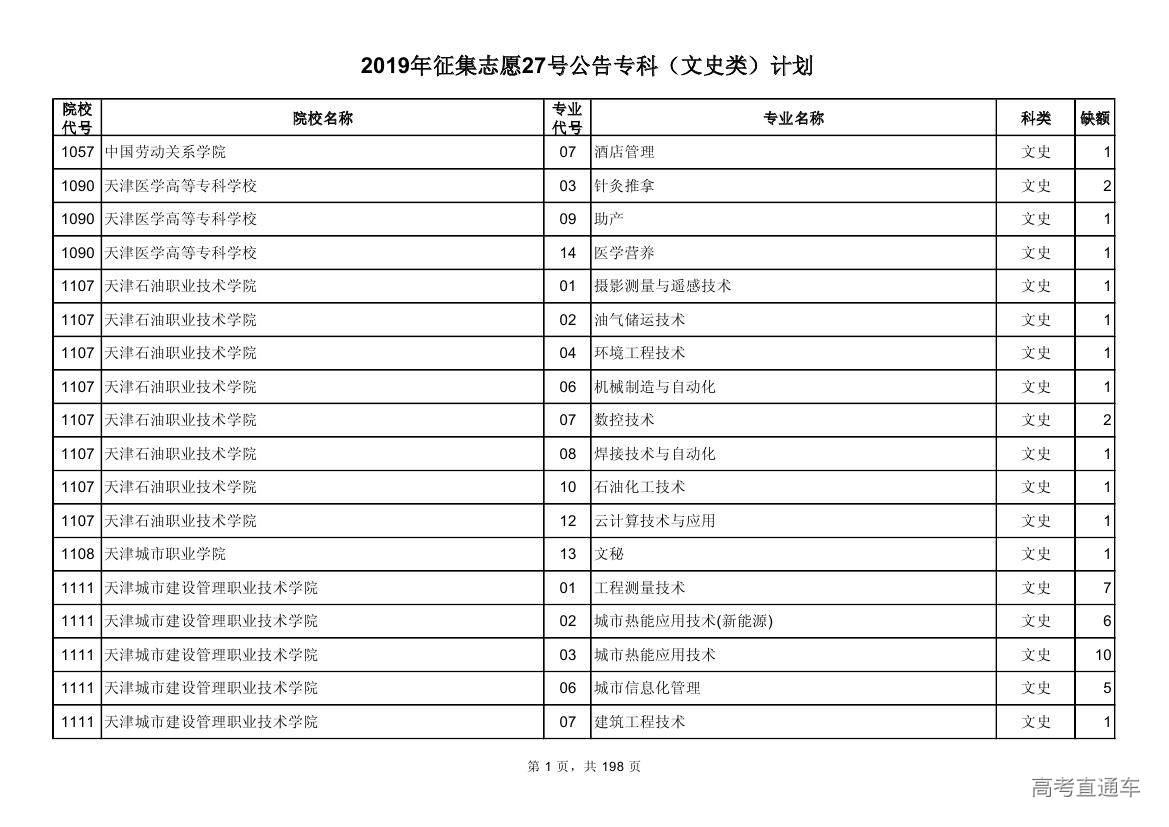 2019年征集志愿27号公告专科（文史类）计划

| 院校代号 | 院校名称 | 专业代号 | 专业名称 | 科类 | 缺额 |
|---|---|---|---|---|---|
| 1057 | 中国劳动关系学院 | 07 | 酒店管理 | 文史 | 1 |
| 1090 | 天津医学高等专科学校 | 03 | 针灸推拿 | 文史 | 2 |
| 1090 | 天津医学高等专科学校 | 09 | 助产 | 文史 | 1 |
| 1090 | 天津医学高等专科学校 | 14 | 医学营养 | 文史 | 1 |
| 1107 | 天津石油职业技术学院 | 01 | 摄影测量与遥感技术 | 文史 | 1 |
| 1107 | 天津石油职业技术学院 | 02 | 油气储运技术 | 文史 | 1 |
| 1107 | 天津石油职业技术学院 | 04 | 环境工程技术 | 文史 | 1 |
| 1107 | 天津石油职业技术学院 | 06 | 机械制造与自动化 | 文史 | 1 |
| 1107 | 天津石油职业技术学院 | 07 | 数控技术 | 文史 | 2 |
| 1107 | 天津石油职业技术学院 | 08 | 焊接技术与自动化 | 文史 | 1 |
| 1107 | 天津石油职业技术学院 | 10 | 石油化工技术 | 文史 | 1 |
| 1107 | 天津石油职业技术学院 | 12 | 云计算技术与应用 | 文史 | 1 |
| 1108 | 天津城市职业学院 | 13 | 文秘 | 文史 | 1 |
| 1111 | 天津城市建设管理职业技术学院 | 01 | 工程测量技术 | 文史 | 7 |
| 1111 | 天津城市建设管理职业技术学院 | 02 | 城市热能应用技术(新能源) | 文史 | 6 |
| 1111 | 天津城市建设管理职业技术学院 | 03 | 城市热能应用技术 | 文史 | 10 |
| 1111 | 天津城市建设管理职业技术学院 | 06 | 城市信息化管理 | 文史 | 5 |
| 1111 | 天津城市建设管理职业技术学院 | 07 | 建筑工程技术 | 文史 | 1 |

第 1 页，共 198 页

高考直通车